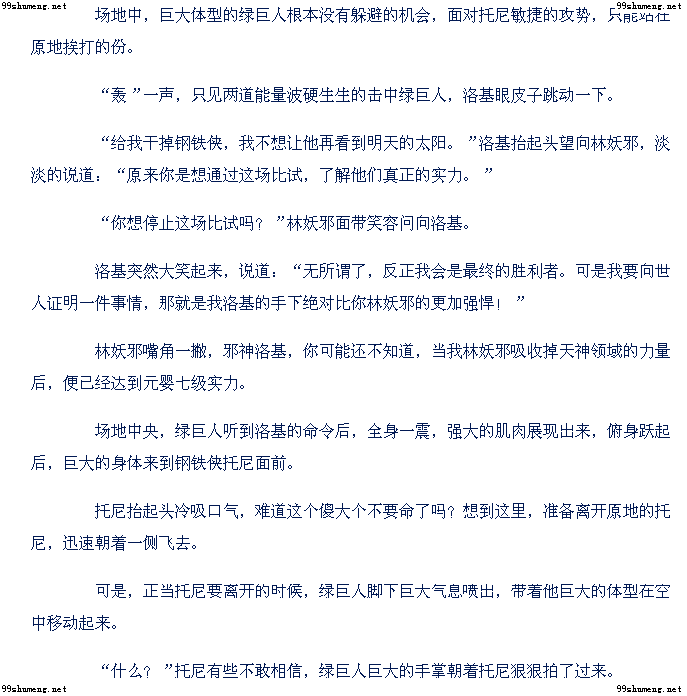 99shumeng.net

99shumeng.net

场地中，巨大体型的绿巨人根本没有躲避的机会，面对托尼敏捷的攻势，只能站在原地挨打的份。

“轰”一声，只见两道能量波硬生生的击中绿巨人，洛基眼皮子跳动一下。

“给我干掉钢铁侠，我不想让他再看到明天的太阳。”洛基抬起头望向林妖邪，淡淡的说道：“原来你是想通过这场比试，了解他们真正的实力。”

“你想停止这场比试吗？”林妖邪面带笑容问向洛基。

洛基突然大笑起来，说道：“无所谓了，反正我会是最终的胜利者。可是我要向世人证明一件事情，那就是我洛基的手下绝对比你林妖邪的更加强悍！”

林妖邪嘴角一撇，邪神洛基，你可能还不知道，当我林妖邪吸收掉天神领域的力量后，便已经达到元婴七级实力。

场地中央，绿巨人听到洛基的命令后，全身一震，强大的肌肉展现出来，俯身跃起后，巨大的身体来到钢铁侠托尼面前。

托尼抬起头冷吸口气，难道这个傻大个不要命了吗？想到这里，准备离开原地的托尼，迅速朝着一侧飞去。

可是，正当托尼要离开的时候，绿巨人脚下巨大气息喷出，带着他巨大的体型在空中移动起来。

“什么？”托尼有些不敢相信，绿巨人巨大的手掌朝着托尼狠狠拍了过来。

99shumeng.net

99shumeng.net